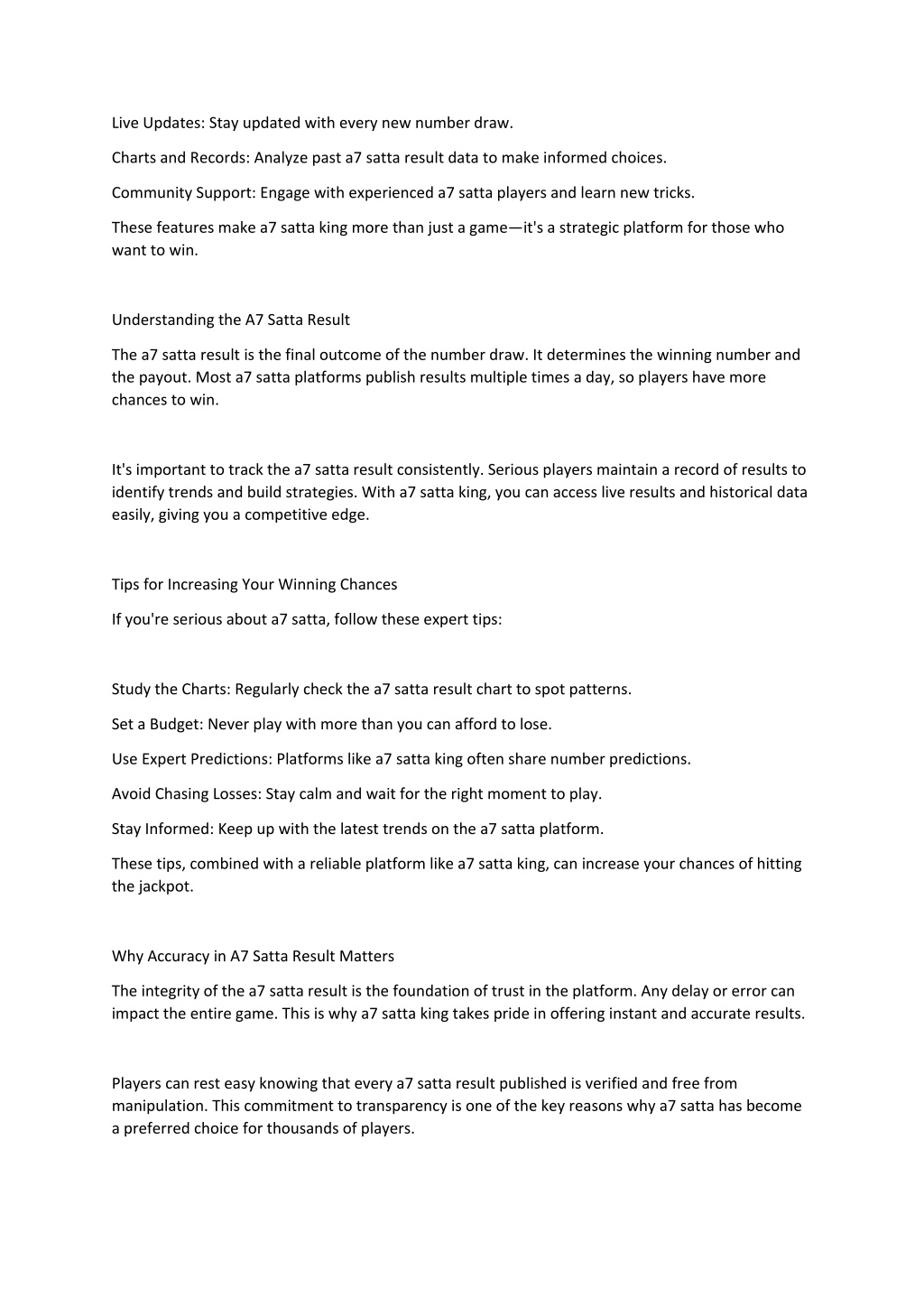 Live Updates: Stay updated with every new number draw.

Charts and Records: Analyze past a7 satta result data to make informed choices.

Community Support: Engage with experienced a7 satta players and learn new tricks.

These features make a7 satta king more than just a game—it's a strategic platform for those who want to win.

Understanding the A7 Satta Result

The a7 satta result is the final outcome of the number draw. It determines the winning number and the payout. Most a7 satta platforms publish results multiple times a day, so players have more chances to win.

It's important to track the a7 satta result consistently. Serious players maintain a record of results to identify trends and build strategies. With a7 satta king, you can access live results and historical data easily, giving you a competitive edge.

Tips for Increasing Your Winning Chances

If you're serious about a7 satta, follow these expert tips:

Study the Charts: Regularly check the a7 satta result chart to spot patterns.

Set a Budget: Never play with more than you can afford to lose.

Use Expert Predictions: Platforms like a7 satta king often share number predictions.

Avoid Chasing Losses: Stay calm and wait for the right moment to play.

Stay Informed: Keep up with the latest trends on the a7 satta platform.

These tips, combined with a reliable platform like a7 satta king, can increase your chances of hitting the jackpot.

Why Accuracy in A7 Satta Result Matters

The integrity of the a7 satta result is the foundation of trust in the platform. Any delay or error can impact the entire game. This is why a7 satta king takes pride in offering instant and accurate results.

Players can rest easy knowing that every a7 satta result published is verified and free from manipulation. This commitment to transparency is one of the key reasons why a7 satta has become a preferred choice for thousands of players.